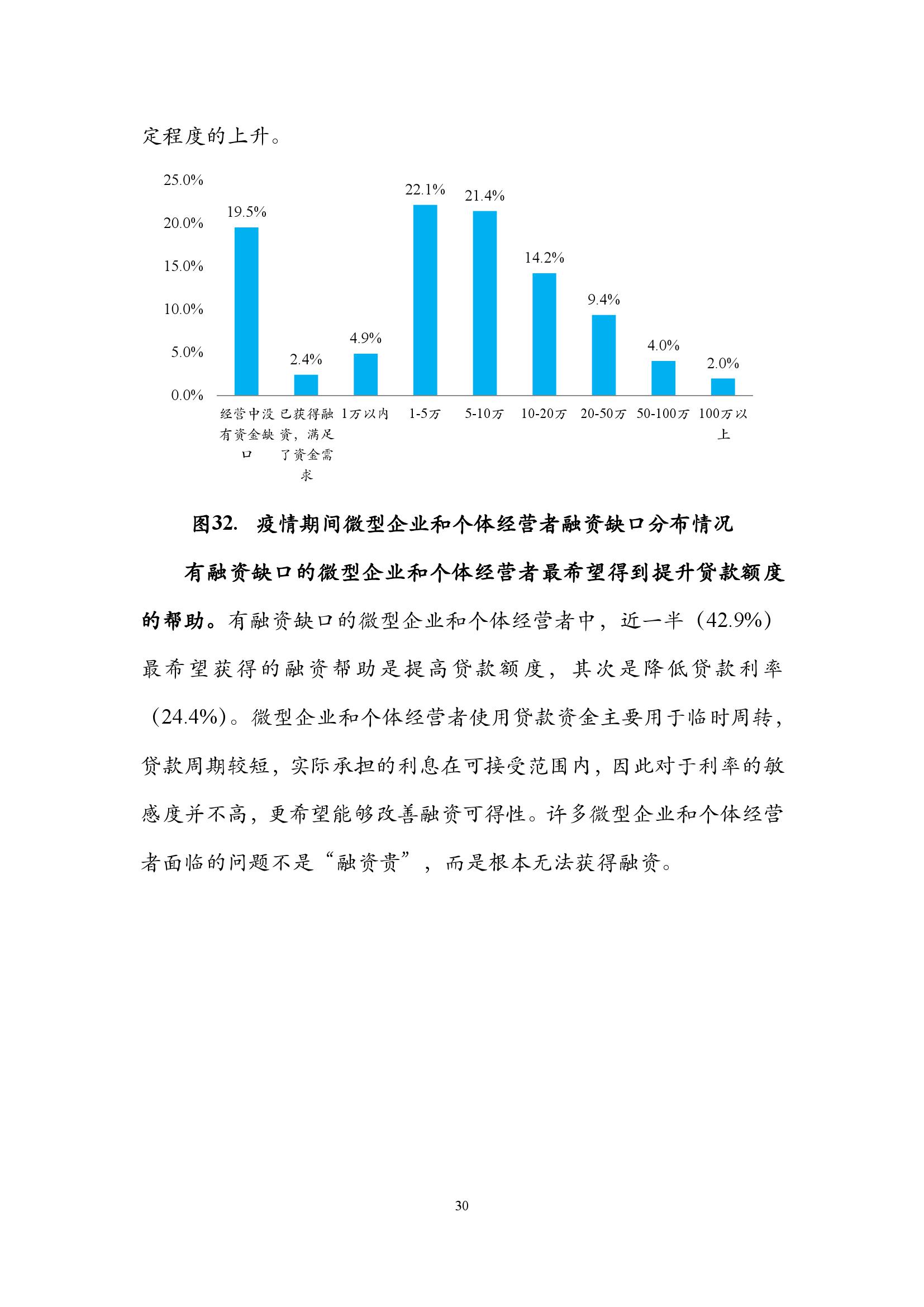 定程度的上升。

25.0%
20.0%
15.0%
10.0%
5.0%
0.0%

19.5%
2.4%
4.9%
22.1%
21.4%
14.2%
9.4%
4.0%
2.0%

经营中没有资金缺口
已获得融资，满足了资金需求
1万以内
1-5万
5-10万
10-20万
20-50万
50-100万
100万以上

图32. 疫情期间微型企业和个体经营者融资缺口分布情况

有融资缺口的微型企业和个体经营者最希望得到提升贷款额度的帮助。有融资缺口的微型企业和个体经营者中，近一半（42.9%）最希望获得的融资帮助是提高贷款额度，其次是降低贷款利率（24.4%）。微型企业和个体经营者使用贷款资金主要用于临时周转，贷款周期较短，实际承担的利息在可接受范围内，因此对于利率的敏感度并不高，更希望能够改善融资可得性。许多微型企业和个体经营者面临的问题不是“融资贵”，而是根本无法获得融资。

30